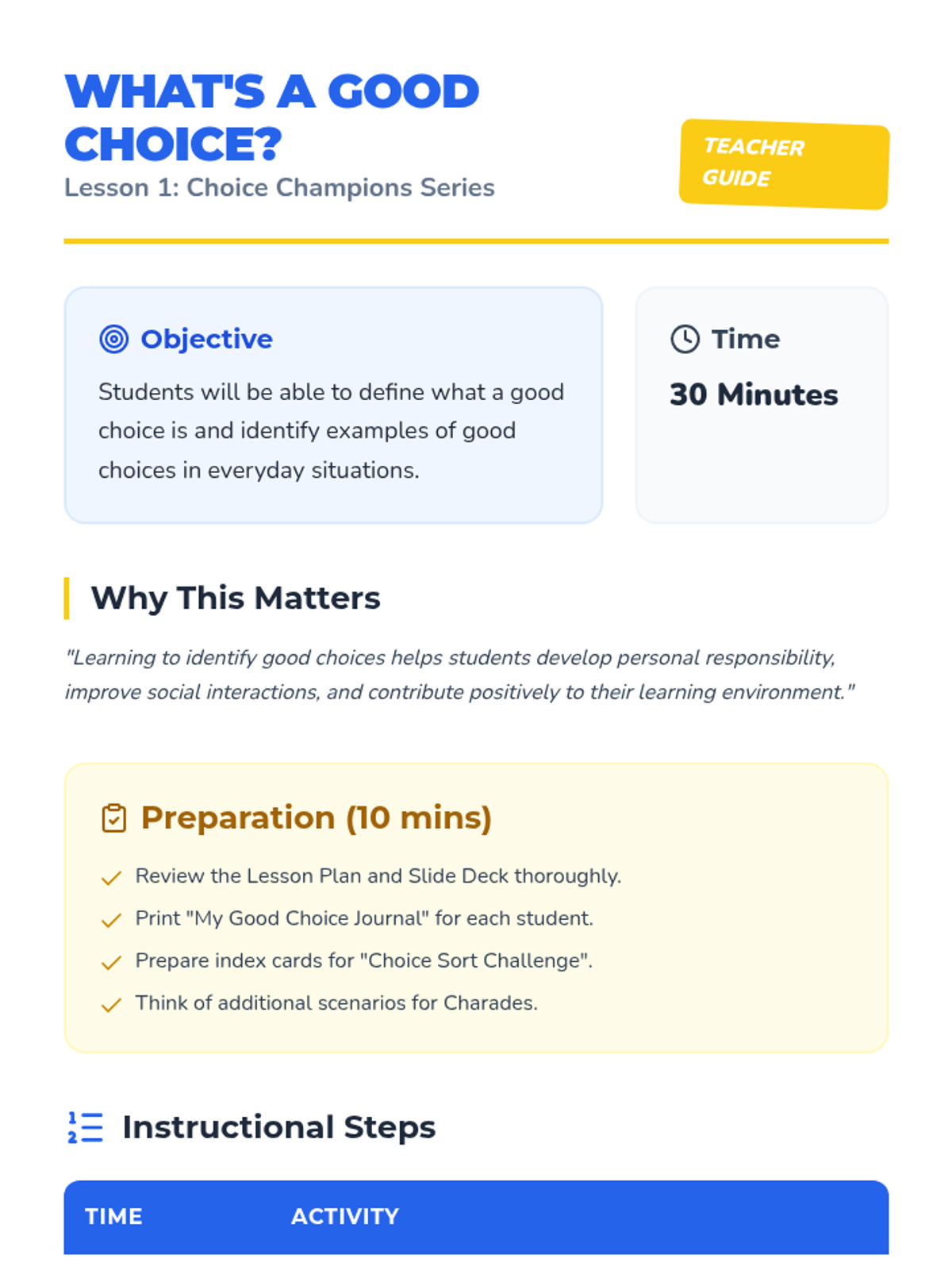 WHAT'S A GOOD CHOICE?
Lesson 1: Choice Champions Series

TEACHER GUIDE

Objective
Students will be able to define what a good choice is and identify examples of good choices in everyday situations.

Time
30 Minutes

Why This Matters
"Learning to identify good choices helps students develop personal responsibility, improve social interactions, and contribute positively to their learning environment."

Preparation (10 mins)
Review the Lesson Plan and Slide Deck thoroughly.
Print "My Good Choice Journal" for each student.
Prepare index cards for "Choice Sort Challenge".
Think of additional scenarios for Charades.

Instructional Steps

| TIME | ACTIVITY |
|---|---|